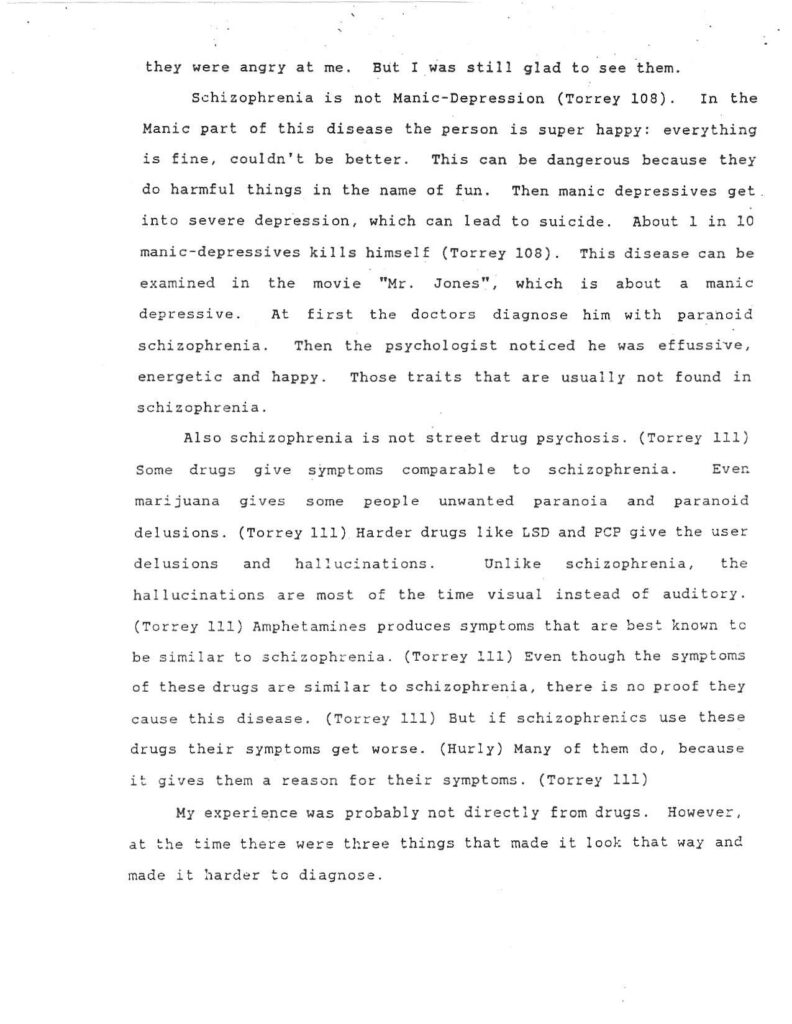 they were angry at me. But I was still glad to see them.

Schizophrenia is not Manic-Depression (Torrey 108). In the Manic part of this disease the person is super happy: everything is fine, couldn't be better. This can be dangerous because they do harmful things in the name of fun. Then manic depressives get into severe depression, which can lead to suicide. About 1 in 10 manic-depressives kills himself (Torrey 108). This disease can be examined in the movie "Mr. Jones", which is about a manic depressive. At first the doctors diagnose him with paranoid schizophrenia. Then the psychologist noticed he was effussive, energetic and happy. Those traits that are usually not found in schizophrenia.

Also schizophrenia is not street drug psychosis. (Torrey 111) Some drugs give symptoms comparable to schizophrenia. Even marijuana gives some people unwanted paranoia and paranoid delusions. (Torrey 111) Harder drugs like LSD and PCP give the user delusions and hallucinations. Unlike schizophrenia, the hallucinations are most of the time visual instead of auditory. (Torrey 111) Amphetamines produces symptoms that are best known to be similar to schizophrenia. (Torrey 111) Even though the symptoms of these drugs are similar to schizophrenia, there is no proof they cause this disease. (Torrey 111) But if schizophrenics use these drugs their symptoms get worse. (Hurly) Many of them do, because it gives them a reason for their symptoms. (Torrey 111)

My experience was probably not directly from drugs. However, at the time there were three things that made it look that way and made it harder to diagnose.